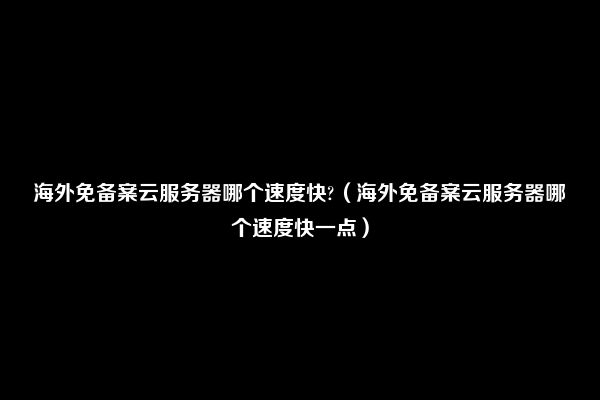 海外免备案云服务器哪个速度快?（海外免备案云服务器哪个速度快一点）